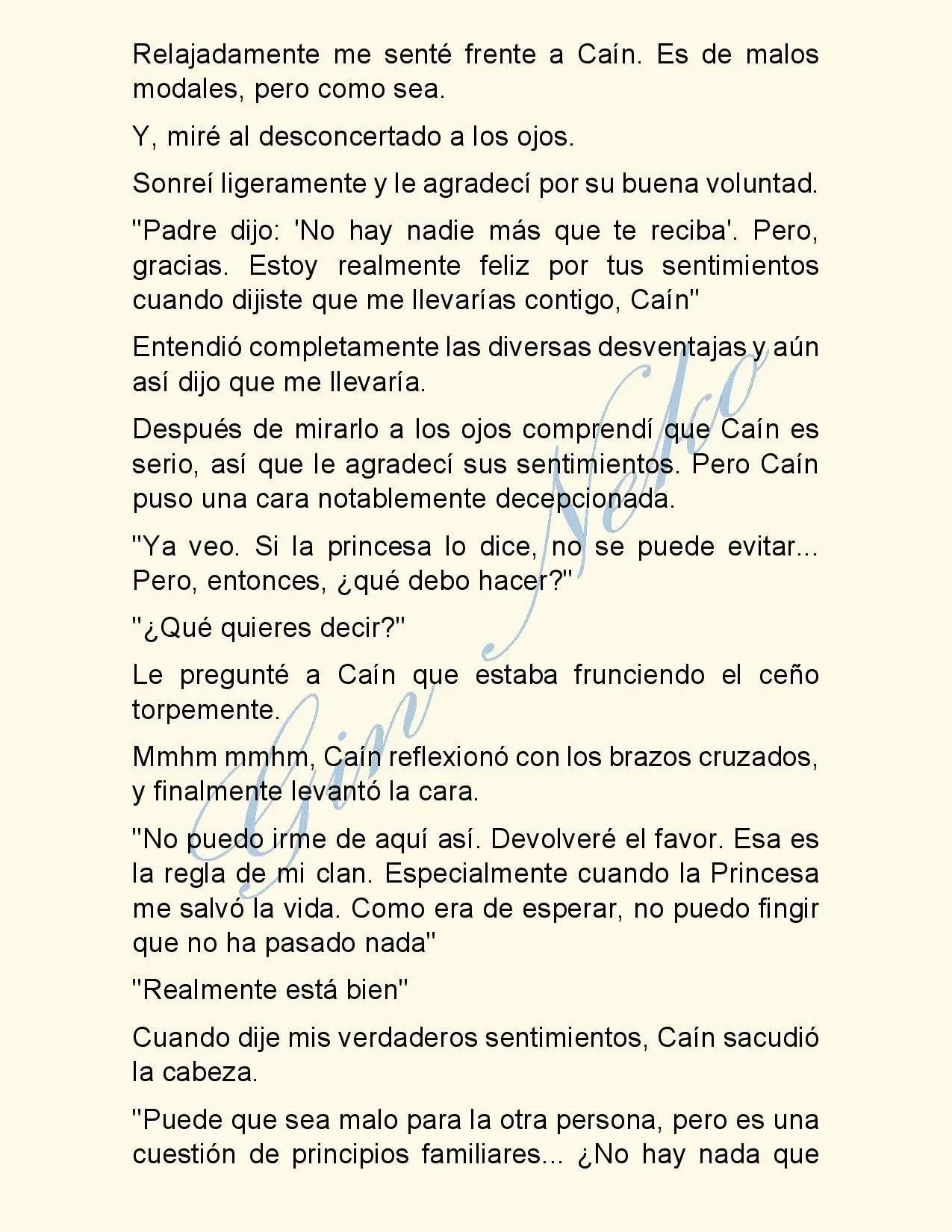 Relajadamente me senté frente a Caín. Es de malos modales, pero como sea.

Y, miré al desconcertado a los ojos.

Sonreí ligeramente y le agradecí por su buena voluntad.

"Padre dijo: 'No hay nadie más que te reciba'. Pero, gracias. Estoy realmente feliz por tus sentimientos cuando dijiste que me llevarías contigo, Caín"

Entendió completamente las diversas desventajas y aún así dijo que me llevaría.

Después de mirarlo a los ojos comprendí que Caín es serio, así que le agradecí sus sentimientos. Pero Caín puso una cara notablemente decepcionada.

"Ya veo. Si la princesa lo dice, no se puede evitar... Pero, entonces, ¿qué debo hacer?"

"¿Qué quieres decir?"

Le pregunté a Caín que estaba frunciendo el ceño torpemente.

Mmhm mmhm, Caín reflexionó con los brazos cruzados, y finalmente levantó la cara.

"No puedo irme de aquí así. Devolveré el favor. Esa es la regla de mi clan. Especialmente cuando la Princesa me salvó la vida. Como era de esperar, no puedo fingir que no ha pasado nada"

"Realmente está bien"

Cuando dije mis verdaderos sentimientos, Caín sacudió la cabeza.

"Puede que sea malo para la otra persona, pero es una cuestión de principios familiares... ¿No hay nada que

Gin Neko